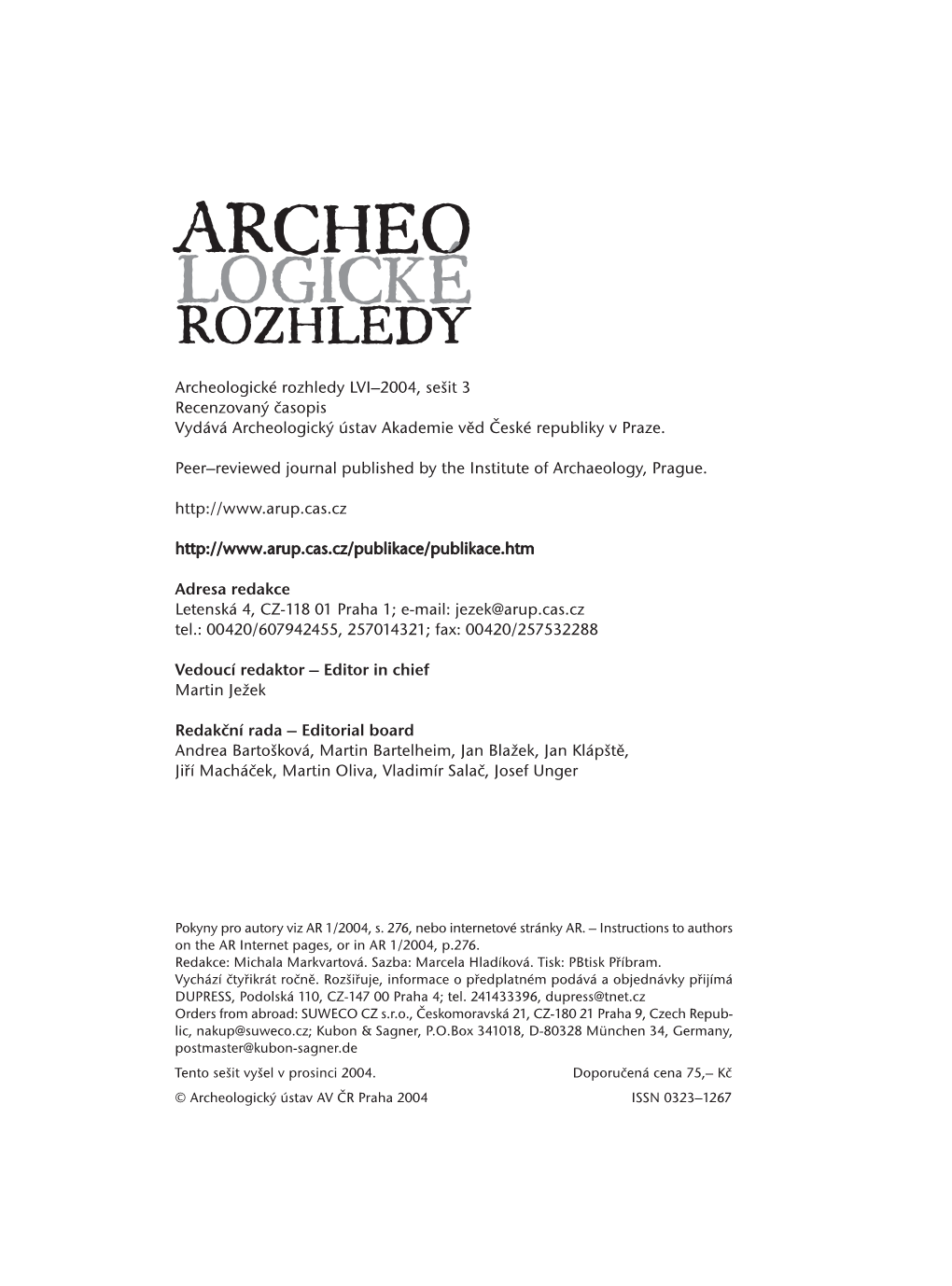 ARCHEO
LOGICKÉ
ROZHLEDY

Archeologické rozhledy LVI–2004, sešit 3
Recenzovaný časopis
Vydává Archeologický ústav Akademie věd České republiky v Praze.

Peer–reviewed journal published by the Institute of Archaeology, Prague.

http://www.arup.cas.cz

http://www.arup.cas.cz/publikace/publikace.htm

Adresa redakce
Letenská 4, CZ-118 01 Praha 1; e-mail: jezek@arup.cas.cz
tel.: 00420/607942455, 257014321; fax: 00420/257532288

Vedoucí redaktor – Editor in chief
Martin Ježek

Redakční rada – Editorial board
Andrea Bartošková, Martin Bartelheim, Jan Blažek, Jan Klápště, Jiří Macháček, Martin Oliva, Vladimír Salač, Josef Unger

Pokyny pro autory viz AR 1/2004, s. 276, nebo internetové stránky AR. – Instructions to authors on the AR Internet pages, or in AR 1/2004, p.276.
Redakce: Michala Markvartová. Sazba: Marcela Hladíková. Tisk: PBtisk Příbram.
Vychází čtyřikrát ročně. Rozšiřuje, informace o předplatném podává a objednávky přijímá DUPRESS, Podolská 110, CZ-147 00 Praha 4; tel. 241433396, dupress@tnet.cz
Orders from abroad: SUWECO CZ s.r.o., Českomoravská 21, CZ-180 21 Praha 9, Czech Republic, nakup@suweco.cz; Kubon & Sagner, P.O.Box 341018, D-80328 München 34, Germany, postmaster@kubon-sagner.de
Tento sešit vyšel v prosinci 2004. Doporučená cena 75,– Kč
© Archeologický ústav AV ČR Praha 2004 ISSN 0323–1267